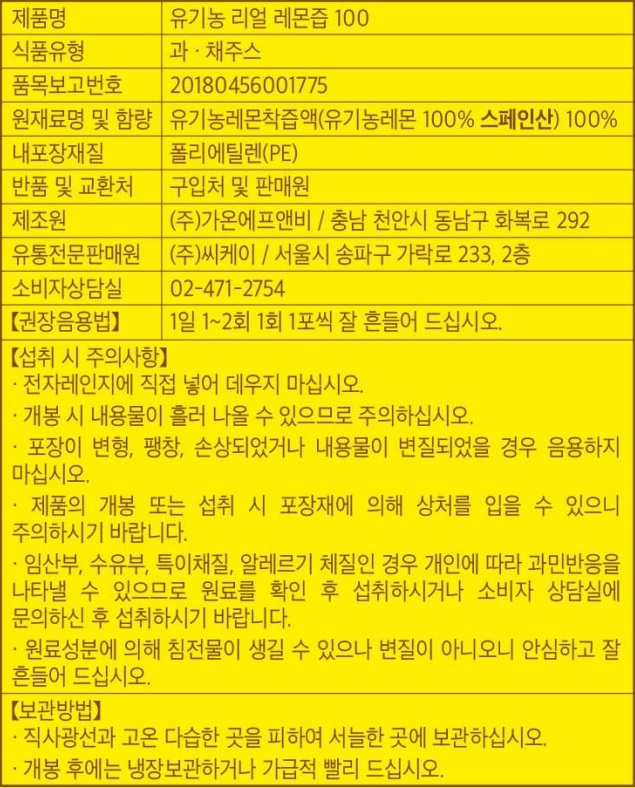 | 제품명 | 유기농 리얼 레몬즙 100 |
|---|---|
| 식품유형 | 과 · 채주스 |
| 품목보고번호 | 20180456001775 |
| 원재료명 및 함량 | 유기농레몬착즙액(유기농레몬 100% 스페인산) 100% |
| 내포장재질 | 폴리에틸렌(PE) |
| 반품 및 교환처 | 구입처 및 판매원 |
| 제조원 | (주)가온에프앤비 / 충남 천안시 동남구 화복로 292 |
| 유통전문판매원 | (주)씨케이 / 서울시 송파구 가락로 233, 2층 |
| 소비자상담실 | 02-471-2754 |
| 【권장음용법】 | 1일 1~2회 1회 1포씩 잘 흔들어 드십시오. |

【섭취 시 주의사항】
· 전자레인지에 직접 넣어 데우지 마십시오.
· 개봉 시 내용물이 흘러 나올 수 있으므로 주의하십시오.
· 포장이 변형, 팽창, 손상되었거나 내용물이 변질되었을 경우 음용하지 마십시오.
· 제품의 개봉 또는 섭취 시 포장재에 의해 상처를 입을 수 있으니 주의하시기 바랍니다.
· 임산부, 수유부, 특이채질, 알레르기 체질인 경우 개인에 따라 과민반응을 나타낼 수 있으므로 원료를 확인 후 섭취하시거나 소비자 상담실에 문의하신 후 섭취하시기 바랍니다.
· 원료성분에 의해 침전물이 생길 수 있으나 변질이 아니오니 안심하고 잘 흔들어 드십시오.

【보관방법】
· 직사광선과 고온 다습한 곳을 피하여 서늘한 곳에 보관하십시오.
· 개봉 후에는 냉장보관하거나 가급적 빨리 드십시오.